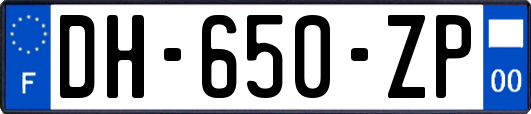 F
DH-650-ZP
00